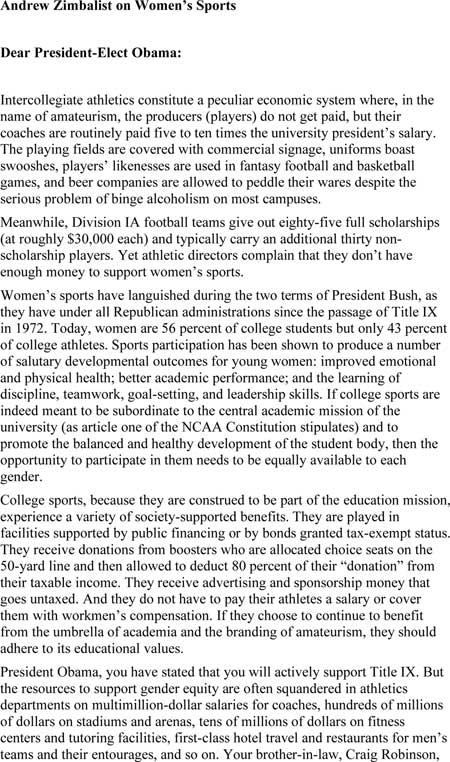 Andrew Zimbalist on Women's Sports

Dear President-Elect Obama:

Intercollegiate athletics constitute a peculiar economic system where, in the name of amateurism, the producers (players) do not get paid, but their coaches are routinely paid five to ten times the university president's salary. The playing fields are covered with commercial signage, uniforms boast swooshes, players' likenesses are used in fantasy football and basketball games, and beer companies are allowed to peddle their wares despite the serious problem of binge alcoholism on most campuses.

Meanwhile, Division IA football teams give out eighty-five full scholarships (at roughly $30,000 each) and typically carry an additional thirty non-scholarship players. Yet athletic directors complain that they don't have enough money to support women's sports.

Women's sports have languished during the two terms of President Bush, as they have under all Republican administrations since the passage of Title IX in 1972. Today, women are 56 percent of college students but only 43 percent of college athletes. Sports participation has been shown to produce a number of salutary developmental outcomes for young women: improved emotional and physical health; better academic performance; and the learning of discipline, teamwork, goal-setting, and leadership skills. If college sports are indeed meant to be subordinate to the central academic mission of the university (as article one of the NCAA Constitution stipulates) and to promote the balanced and healthy development of the student body, then the opportunity to participate in them needs to be equally available to each gender.

College sports, because they are construed to be part of the education mission, experience a variety of society-supported benefits. They are played in facilities supported by public financing or by bonds granted tax-exempt status. They receive donations from boosters who are allocated choice seats on the 50-yard line and then allowed to deduct 80 percent of their "donation" from their taxable income. They receive advertising and sponsorship money that goes untaxed. And they do not have to pay their athletes a salary or cover them with workmen's compensation. If they choose to continue to benefit from the umbrella of academia and the branding of amateurism, they should adhere to its educational values.

President Obama, you have stated that you will actively support Title IX. But the resources to support gender equity are often squandered in athletics departments on multimillion-dollar salaries for coaches, hundreds of millions of dollars on stadiums and arenas, tens of millions of dollars on fitness centers and tutoring facilities, first-class hotel travel and restaurants for men's teams and their entourages, and so on. Your brother-in-law, Craig Robinson,